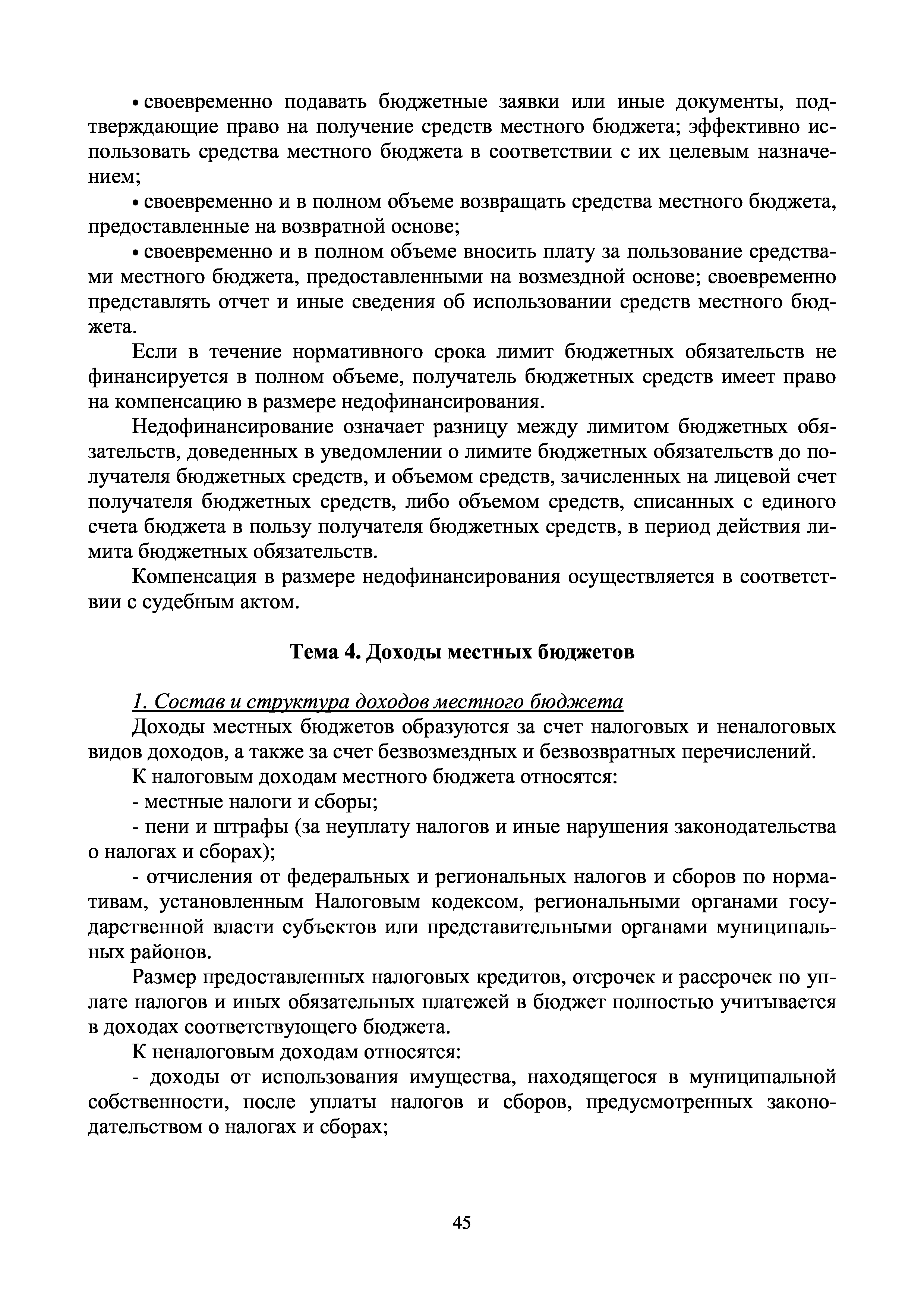 • своевременно подавать бюджетные заявки или иные документы, подтверждающие право на получение средств местного бюджета; эффективно использовать средства местного бюджета в соответствии с их целевым назначением;

• своевременно и в полном объеме возвращать средства местного бюджета, предоставленные на возвратной основе;

• своевременно и в полном объеме вносить плату за пользование средствами местного бюджета, предоставленными на возмездной основе; своевременно представлять отчет и иные сведения об использовании средств местного бюджета.

Если в течение нормативного срока лимит бюджетных обязательств не финансируется в полном объеме, получатель бюджетных средств имеет право на компенсацию в размере недофинансирования.

Недофинансирование означает разницу между лимитом бюджетных обязательств, доведенных в уведомлении о лимите бюджетных обязательств до получателя бюджетных средств, и объемом средств, зачисленных на лицевой счет получателя бюджетных средств, либо объемом средств, списанных с единого счета бюджета в пользу получателя бюджетных средств, в период действия лимита бюджетных обязательств.

Компенсация в размере недофинансирования осуществляется в соответствии с судебным актом.

Тема 4. Доходы местных бюджетов

1. Состав и структура доходов местного бюджета

Доходы местных бюджетов образуются за счет налоговых и неналоговых видов доходов, а также за счет безвозмездных и безвозвратных перечислений.

К налоговым доходам местного бюджета относятся:

- местные налоги и сборы;

- пени и штрафы (за неуплату налогов и иные нарушения законодательства о налогах и сборах);

- отчисления от федеральных и региональных налогов и сборов по нормативам, установленным Налоговым кодексом, региональными органами государственной власти субъектов или представительными органами муниципальных районов.

Размер предоставленных налоговых кредитов, отсрочек и рассрочек по уплате налогов и иных обязательных платежей в бюджет полностью учитывается в доходах соответствующего бюджета.

К неналоговым доходам относятся:

- доходы от использования имущества, находящегося в муниципальной собственности, после уплаты налогов и сборов, предусмотренных законодательством о налогах и сборах;

45